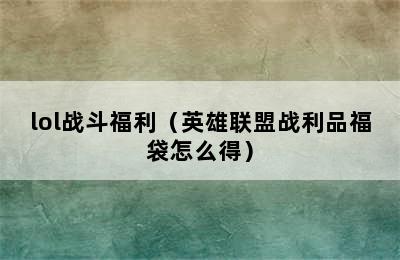 lol战斗福利（英雄联盟战利品福袋怎么得）